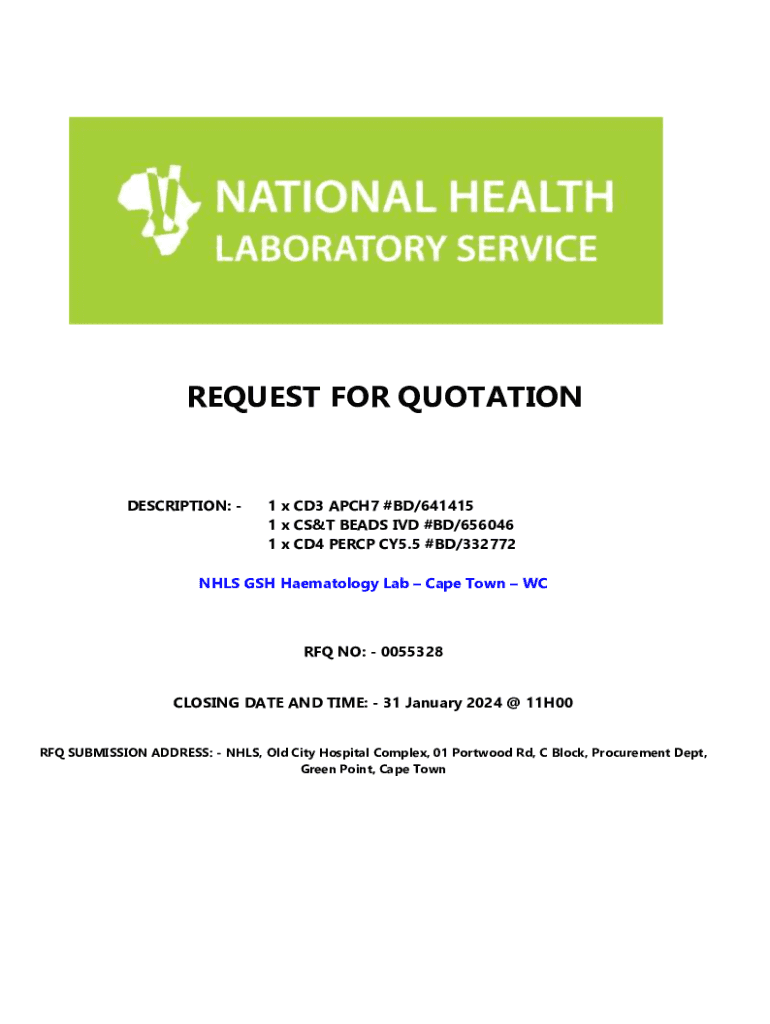 NATIONAL HEALTH LABORATORY SERVICE

REQUEST FOR QUOTATION

DESCRIPTION: - 1 x CD3 APCH7 #BD/641415
1 x CS&T BEADS IVD #BD/656046
1 x CD4 PERCP CY5.5 #BD/332772

NHLS GSH Haematology Lab – Cape Town – WC

RFQ NO: - 0055328

CLOSING DATE AND TIME: - 31 January 2024 @ 11H00

RFQ SUBMISSION ADDRESS: - NHLS, Old City Hospital Complex, 01 Portwood Rd, C Block, Procurement Dept, Green Point, Cape Town